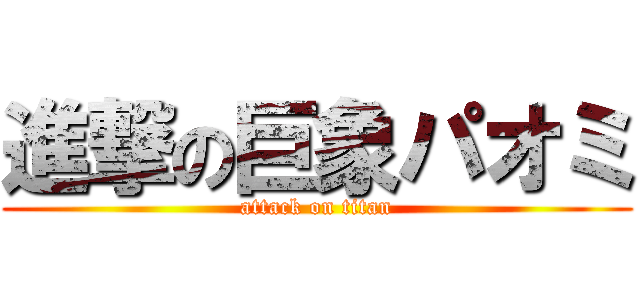 進撃の巨象パオミ
attack on titan